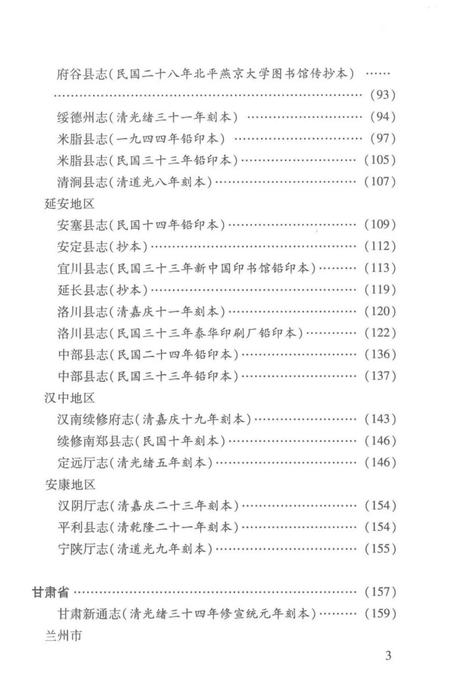 府谷县志(民国二十八年北平燕京大学图书馆传抄本) …… (93)
绥德州志(清光绪三十一年刻本) …… (94)
米脂县志(一九四四年铅印本) …… (97)
米脂县志(民国三十三年铅印本) …… (105)
清涧县志(清道光八年刻本) …… (107)
延安地区
安塞县志(民国十四年铅印本) …… (109)
安定县志(抄本) …… (112)
宜川县志(民国三十三年新中国印书馆铅印本) …… (113)
延长县志(抄本) …… (119)
洛川县志(清嘉庆十一年刻本) …… (120)
洛川县志(民国三十三年泰华印刷厂铅印本) …… (122)
中部县志(民国二十四年铅印本) …… (136)
中部县志(民国三十三年铅印本) …… (137)
汉中地区
汉南续修府志(清嘉庆十九年刻本) …… (143)
续修南郑县志(民国十年刻本) …… (146)
定远厅志(清光绪五年刻本) …… (146)
安康地区
汉阴厅志(清嘉庆二十三年刻本) …… (154)
平利县志(清乾隆二十一年刻本) …… (154)
宁陕厅志(清道光九年刻本) …… (155)

甘肃省 …… (157)
甘肃新通志(清光绪三十四年修宣统元年刻本) …… (159)
兰州市

3